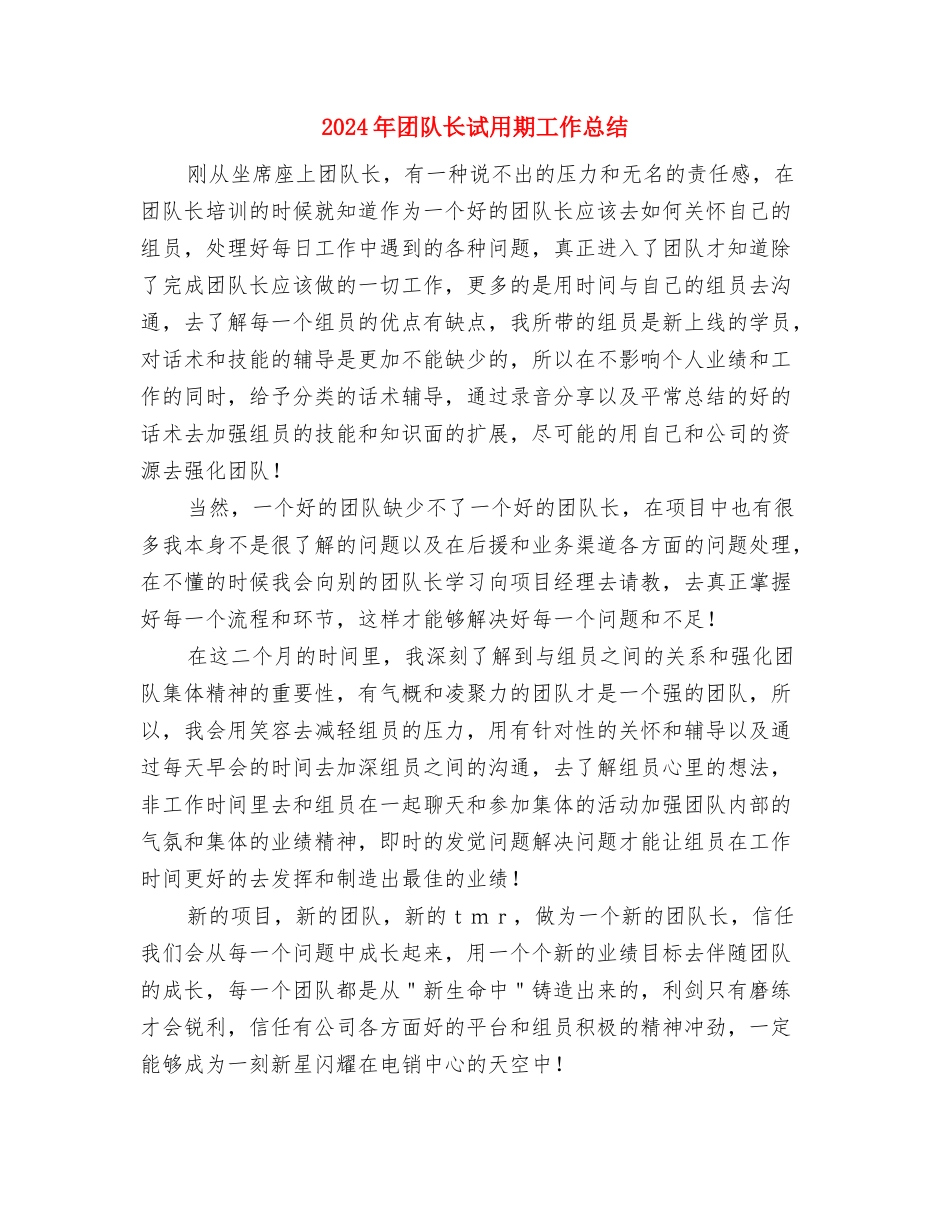 2024年团队长试用期工作总结

刚从坐席座上团队长，有一种说不出的压力和无名的责任感，在团队长培训的时候就知道作为一个好的团队长应该去如何关怀自己的组员，处理好每日工作中遇到的各种问题，真正进入了团队才知道除了完成团队长应该做的一切工作，更多的是用时间与自己的组员去沟通，去了解每一个组员的优点有缺点，我所带的组员是新上线的学员，对话术和技能的辅导是更加不能缺少的，所以在不影响个人业绩和工作的同时，给予分类的话术辅导，通过录音分享以及平常总结的好的话术去加强组员的技能和知识面的扩展，尽可能的用自己和公司的资源去强化团队！

当然，一个好的团队缺少不了一个好的团队长，在项目中也有很多我本身不是很了解的问题以及在后援和业务渠道各方面的问题处理，在不懂的时候我会向别的团队长学习向项目经理去请教，去真正掌握好每一个流程和环节，这样才能够解决好每一个问题和不足！

在这二个月的时间里，我深刻了解到与组员之间的关系和强化团队集体精神的重要性，有气概和凌聚力的团队才是一个强的团队，所以，我会用笑容去减轻组员的压力，用有针对性的关怀和辅导以及通过每天早会的时间去加深组员之间的沟通，去了解组员心里的想法，非工作时间里去和组员在一起聊天和参加集体的活动加强团队内部的气氛和集体的业绩精神，即时的发觉问题解决问题才能让组员在工作时间更好的去发挥和制造出最佳的业绩！

新的项目，新的团队，新的ｔｍｒ，做为一个新的团队长，信任我们会从每一个问题中成长起来，用一个个新的业绩目标去伴随团队的成长，每一个团队都是从＂新生命中＂铸造出来的，利剑只有磨练才会锐利，信任有公司各方面好的平台和组员积极的精神冲劲，一定能够成为一刻新星闪耀在电销中心的天空中！